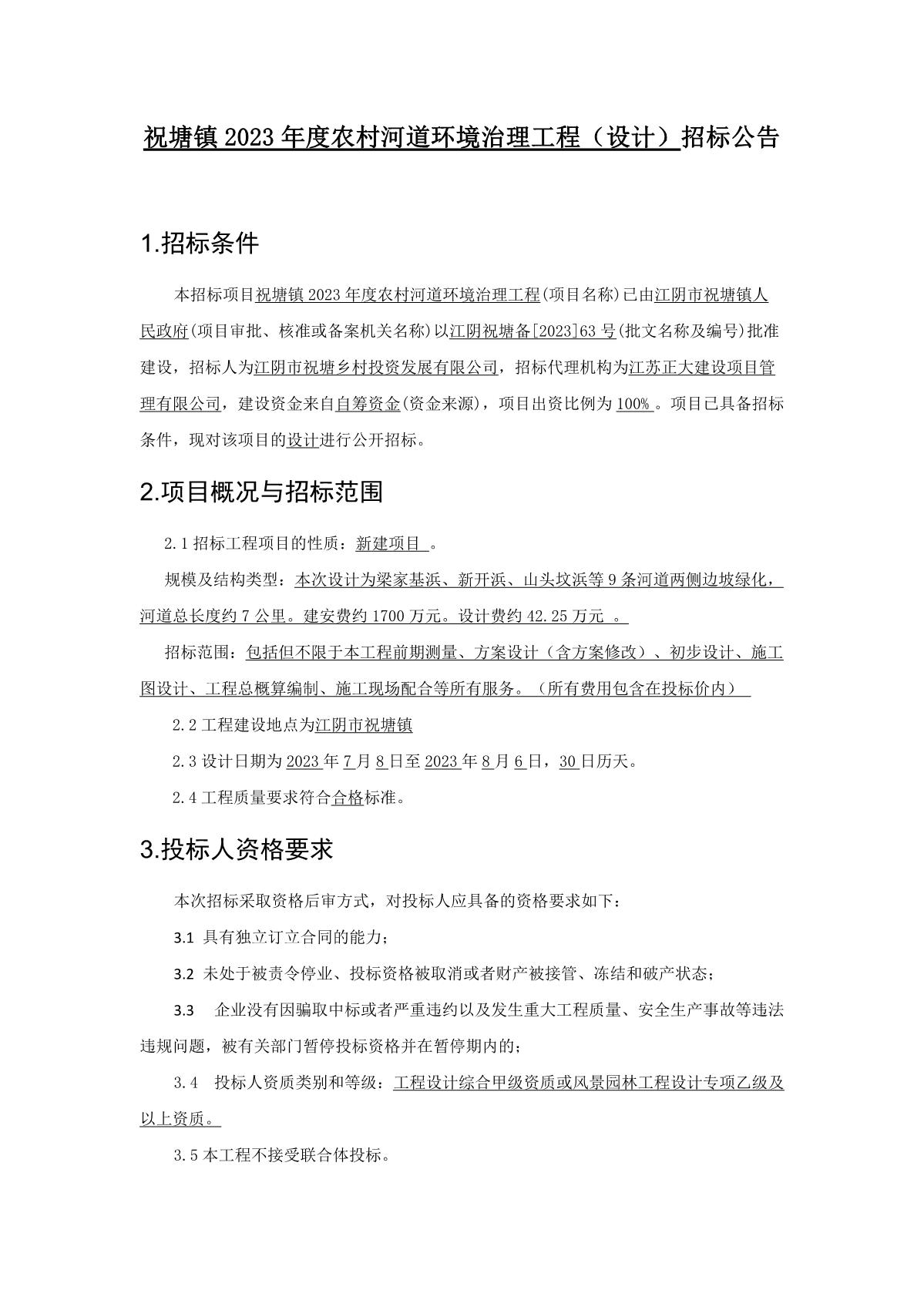 祝塘镇 2023 年度农村河道环境治理工程（设计）招标公告

1.招标条件

本招标项目祝塘镇 2023 年度农村河道环境治理工程(项目名称)已由江阴市祝塘镇人民政府(项目审批、核准或备案机关名称)以江阴祝塘备[2023]63 号(批文名称及编号)批准建设，招标人为江阴市祝塘乡村投资发展有限公司，招标代理机构为江苏正大建设项目管理有限公司，建设资金来自自筹资金(资金来源)，项目出资比例为 100% 。项目已具备招标条件，现对该项目的设计进行公开招标。

2.项目概况与招标范围

2.1 招标工程项目的性质：新建项目 。

规模及结构类型：本次设计为梁家基浜、新开浜、山头坟浜等 9 条河道两侧边坡绿化，河道总长度约 7 公里。建安费约 1700 万元。设计费约 42.25 万元 。

招标范围：包括但不限于本工程前期测量、方案设计（含方案修改）、初步设计、施工图设计、工程总概算编制、施工现场配合等所有服务。（所有费用包含在投标价内）

2.2 工程建设地点为江阴市祝塘镇

2.3 设计日期为 2023 年 7 月 8 日至 2023 年 8 月 6 日，30 日历天。

2.4 工程质量要求符合合格标准。

3.投标人资格要求

本次招标采取资格后审方式，对投标人应具备的资格要求如下：

3.1 具有独立订立合同的能力；

3.2 未处于被责令停业、投标资格被取消或者财产被接管、冻结和破产状态；

3.3 企业没有因骗取中标或者严重违约以及发生重大工程质量、安全生产事故等违法违规问题，被有关部门暂停投标资格并在暂停期内的；

3.4 投标人资质类别和等级：工程设计综合甲级资质或风景园林工程设计专项乙级及以上资质。

3.5 本工程不接受联合体投标。